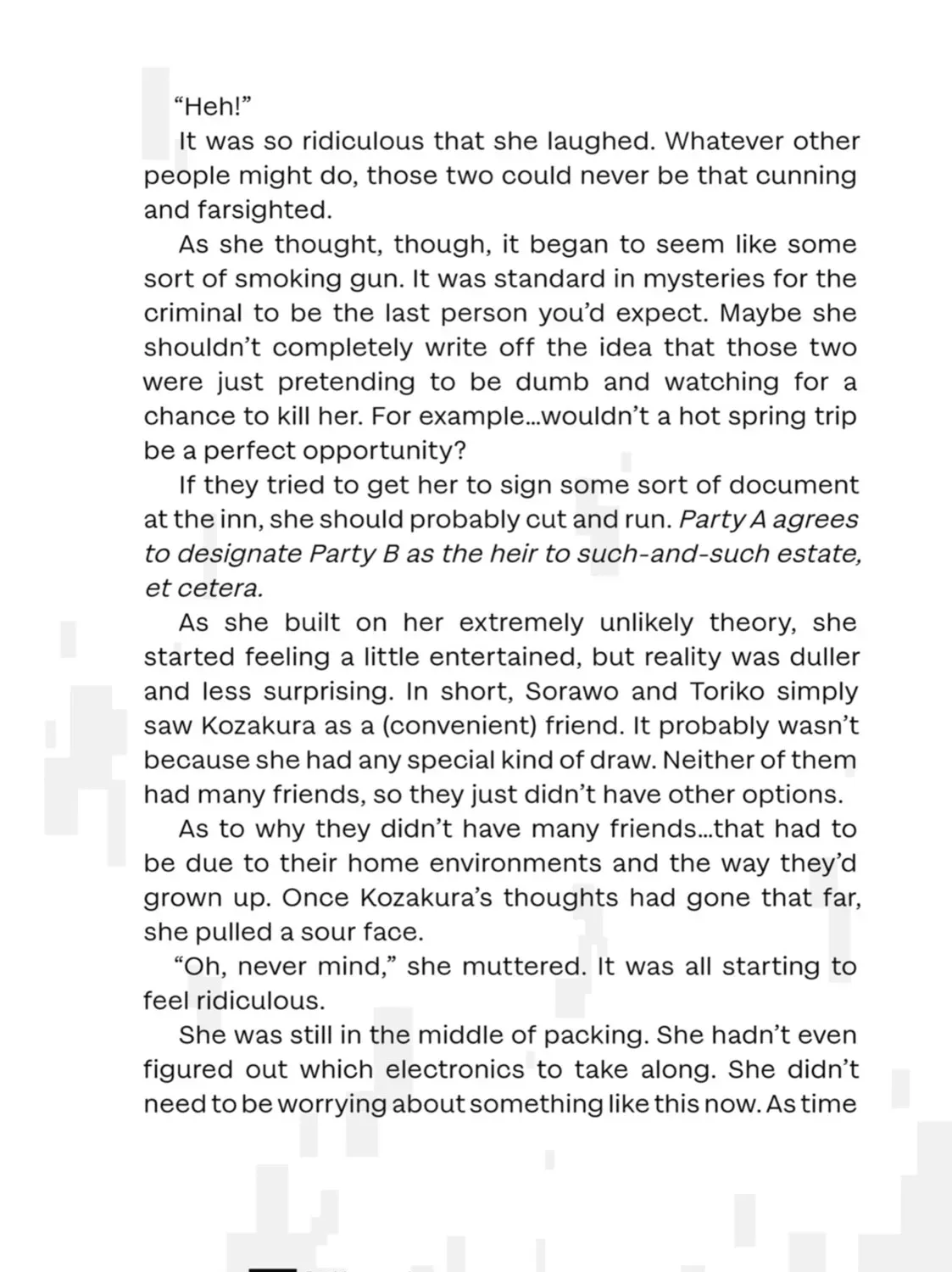 "Heh!"

It was so ridiculous that she laughed. Whatever other people might do, those two could never be that cunning and farsighted.

As she thought, though, it began to seem like some sort of smoking gun. It was standard in mysteries for the criminal to be the last person you'd expect. Maybe she shouldn't completely write off the idea that those two were just pretending to be dumb and watching for a chance to kill her. For example...wouldn't a hot spring trip be a perfect opportunity?

If they tried to get her to sign some sort of document at the inn, she should probably cut and run. Party A agrees to designate Party B as the heir to such-and-such estate, et cetera.

As she built on her extremely unlikely theory, she started feeling a little entertained, but reality was duller and less surprising. In short, Sorawo and Toriko simply saw Kozakura as a (convenient) friend. It probably wasn't because she had any special kind of draw. Neither of them had many friends, so they just didn't have other options.

As to why they didn't have many friends...that had to be due to their home environments and the way they'd grown up. Once Kozakura's thoughts had gone that far, she pulled a sour face.

"Oh, never mind," she muttered. It was all starting to feel ridiculous.

She was still in the middle of packing. She hadn't even figured out which electronics to take along. She didn't need to be worrying about something like this now. As time